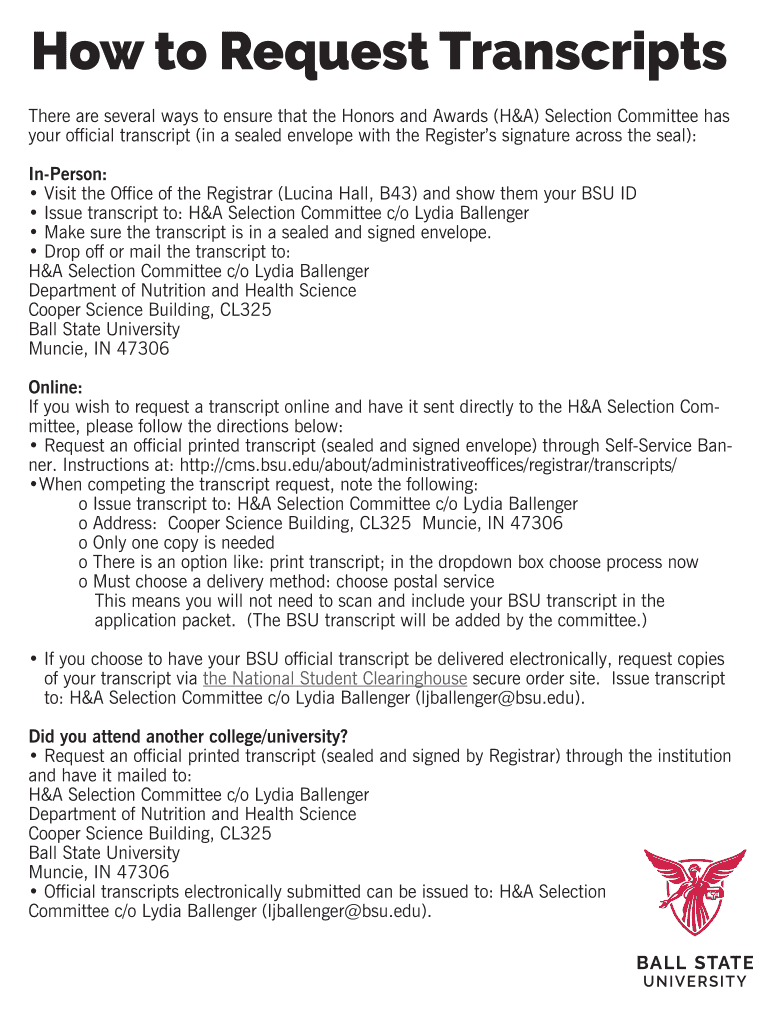 How to Request Transcripts

There are several ways to ensure that the Honors and Awards (H&A) Selection Committee has your official transcript (in a sealed envelope with the Register's signature across the seal):

In-Person:
• Visit the Office of the Registrar (Lucina Hall, B43) and show them your BSU ID
• Issue transcript to: H&A Selection Committee c/o Lydia Ballenger
• Make sure the transcript is in a sealed and signed envelope.
• Drop off or mail the transcript to:
H&A Selection Committee c/o Lydia Ballenger
Department of Nutrition and Health Science
Cooper Science Building, CL325
Ball State University
Muncie, IN 47306

Online:
If you wish to request a transcript online and have it sent directly to the H&A Selection Committee, please follow the directions below:
• Request an official printed transcript (sealed and signed envelope) through Self-Service Banner. Instructions at: http://cms.bsu.edu/about/administrativeoffices/registrar/transcripts/
•When competing the transcript request, note the following:
o Issue transcript to: H&A Selection Committee c/o Lydia Ballenger
o Address: Cooper Science Building, CL325 Muncie, IN 47306
o Only one copy is needed
o There is an option like: print transcript; in the dropdown box choose process now
o Must choose a delivery method: choose postal service
This means you will not need to scan and include your BSU transcript in the application packet. (The BSU transcript will be added by the committee.)

• If you choose to have your BSU official transcript be delivered electronically, request copies of your transcript via the National Student Clearinghouse secure order site. Issue transcript to: H&A Selection Committee c/o Lydia Ballenger (ljballenger@bsu.edu).

Did you attend another college/university?
• Request an official printed transcript (sealed and signed by Registrar) through the institution and have it mailed to:
H&A Selection Committee c/o Lydia Ballenger
Department of Nutrition and Health Science
Cooper Science Building, CL325
Ball State University
Muncie, IN 47306
• Official transcripts electronically submitted can be issued to: H&A Selection Committee c/o Lydia Ballenger (ljballenger@bsu.edu).

BALL STATE
UNIVERSITY